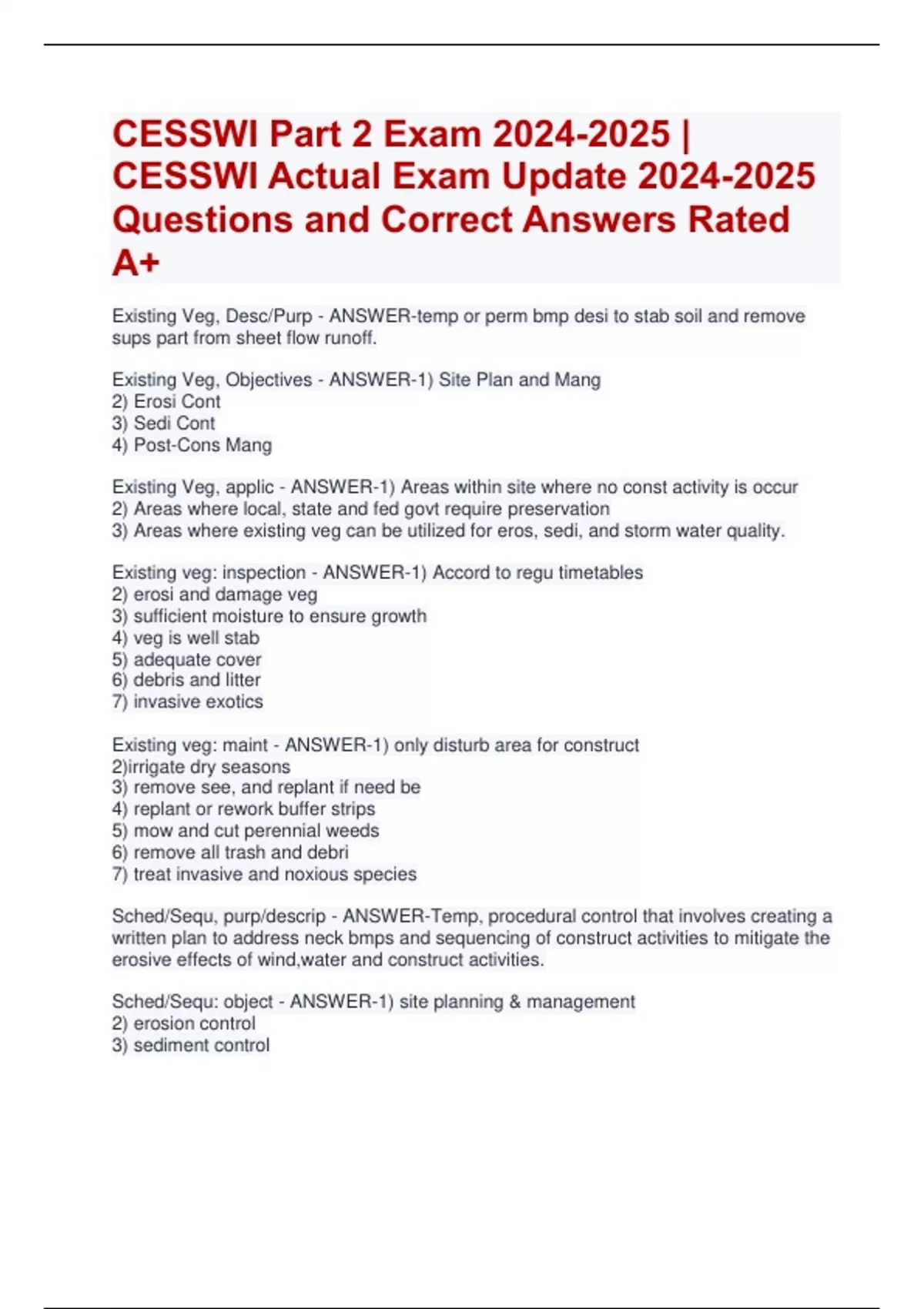 CESSWI Part 2 Exam 2024-2025 | CESSWI Actual Exam Update 2024-2025 Questions and Correct Answers Rated A+

Existing Veg, Desc/Purp - ANSWER-temp or perm bmp desi to stab soil and remove sups part from sheet flow runoff.

Existing Veg, Objectives - ANSWER-1) Site Plan and Mang
2) Erosi Cont
3) Sedi Cont
4) Post-Cons Mang

Existing Veg, applic - ANSWER-1) Areas within site where no const activity is occur
2) Areas where local, state and fed govt require preservation
3) Areas where existing veg can be utilized for eros, sedi, and storm water quality.

Existing veg: inspection - ANSWER-1) Accord to regu timetables
2) erosi and damage veg
3) sufficient moisture to ensure growth
4) veg is well stab
5) adequate cover
6) debris and litter
7) invasive exotics

Existing veg: maint - ANSWER-1) only disturb area for construct
2)irrigate dry seasons
3) remove see, and replant if need be
4) replant or rework buffer strips
5) mow and cut perennial weeds
6) remove all trash and debri
7) treat invasive and noxious species

Sched/Sequ, purp/descrip - ANSWER-Temp, procedural control that involves creating a written plan to address neck bmps and sequencing of construct activities to mitigate the erosive effects of wind,water and construct activities.

Sched/Sequ: object - ANSWER-1) site planning & management
2) erosion control
3) sediment control